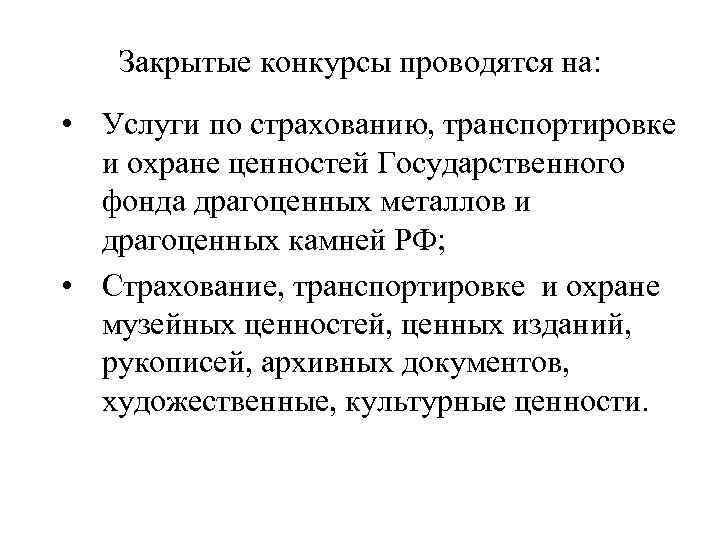 Закрытые конкурсы проводятся на:

• Услуги по страхованию, транспортировке и охране ценностей Государственного фонда драгоценных металлов и драгоценных камней РФ;

• Страхование, транспортировке и охране музейных ценностей, ценных изданий, рукописей, архивных документов, художественные, культурные ценности.